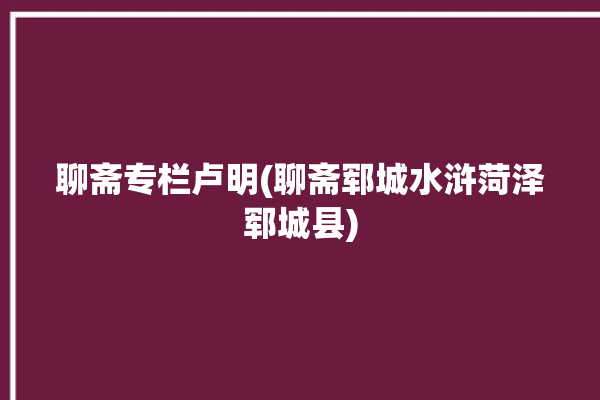 聊斋专栏卢明(聊斋郓城水浒菏泽郓城县)